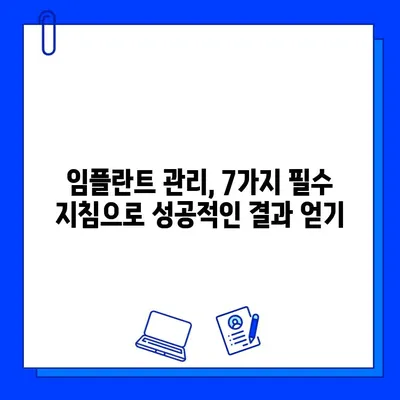 임플란트 관리, 7가지 필수 지침으로 성공적인 결과 얻기